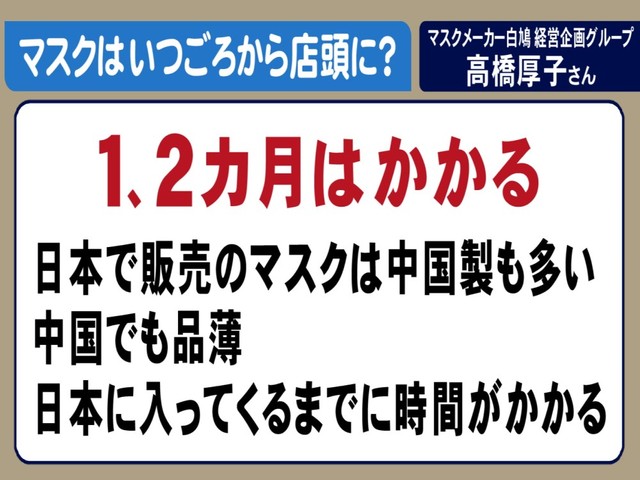 マスクはいつごろから店頭に?

マスクメーカー白鳩 経営企画グループ
高橋厚子さん

1、2カ月はかかる

日本で販売のマスクは中国製も多い
中国でも品薄
日本に入ってくるまでに時間がかかる